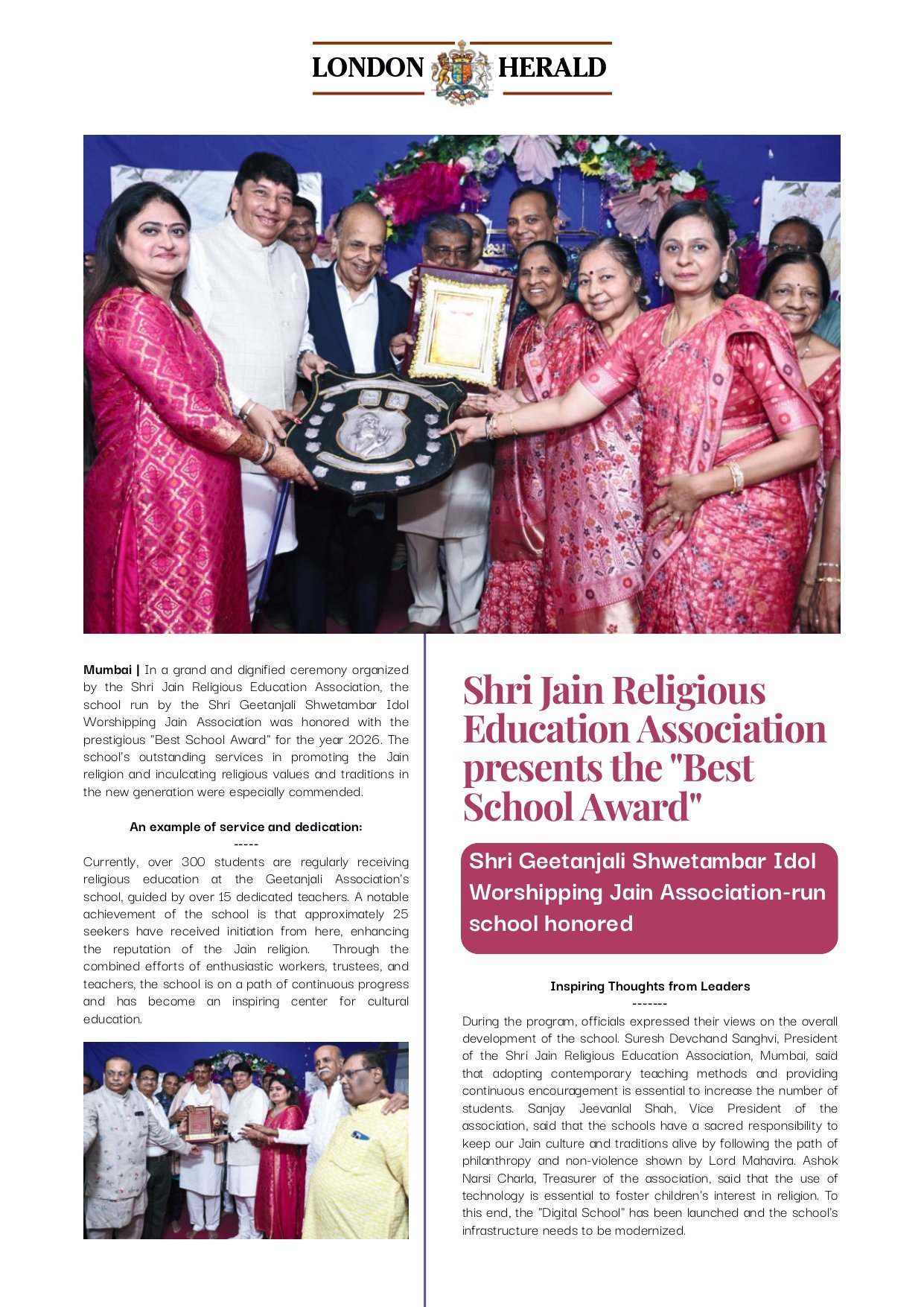 LONDON HERALD

Mumbai | In a grand and dignified ceremony organized by the Shri Jain Religious Education Association, the school run by the Shri Geetanjali Shwetambar Idol Worshipping Jain Association was honored with the prestigious "Best School Award" for the year 2026. The school's outstanding services in promoting the Jain religion and inculcating religious values and traditions in the new generation were especially commended.

An example of service and dedication:
-----
Currently, over 300 students are regularly receiving religious education at the Geetanjali Association's school, guided by over 15 dedicated teachers. A notable achievement of the school is that approximately 25 seekers have received initiation from here, enhancing the reputation of the Jain religion. Through the combined efforts of enthusiastic workers, trustees, and teachers, the school is on a path of continuous progress and has become an inspiring center for cultural education.

Shri Jain Religious Education Association presents the "Best School Award"

Shri Geetanjali Shwetambar Idol Worshipping Jain Association-run school honored

Inspiring Thoughts from Leaders
-------
During the program, officials expressed their views on the overall development of the school. Suresh Devchand Sanghvi, President of the Shri Jain Religious Education Association, Mumbai, said that adopting contemporary teaching methods and providing continuous encouragement is essential to increase the number of students. Sanjay Jeevanlal Shah, Vice President of the association, said that the schools have a sacred responsibility to keep our Jain culture and traditions alive by following the path of philanthropy and non-violence shown by Lord Mahavira. Ashok Narsi Charla, Treasurer of the association, said that the use of technology is essential to foster children's interest in religion. To this end, the "Digital School" has been launched and the school's infrastructure needs to be modernized.